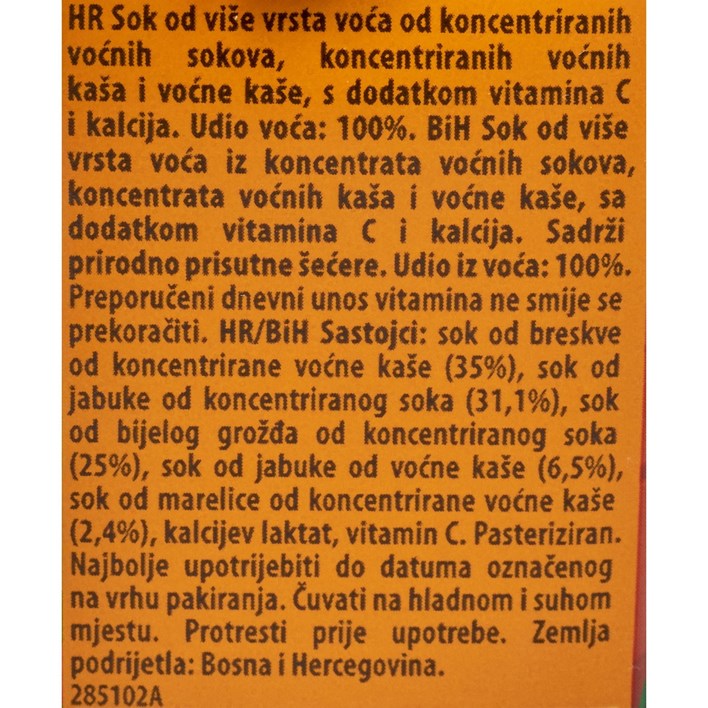 HR Sok od više vrsta voća od koncentriranih voćnih sokova, koncentriranih voćnih kaša i voćne kaše, s dodatkom vitamina C i kalcija. Udio voća: 100%. BiH Sok od više vrsta voća iz koncentrata voćnih sokova, koncentrata voćnih kaša i voćne kaše, sa dodatkom vitamina C i kalcija. Sadrži prirodno prisutne šećere. Udio iz voća: 100%. Preporučeni dnevni unos vitamina ne smije se prekoračiti. HR/BiH Sastojci: sok od breskve od koncentrirane voćne kaše (35%), sok od jabuke od koncentriranog soka (31,1%), sok od bijelog grožđa od koncentriranog soka (25%), sok od jabuke od voćne kaše (6,5%), sok od marelice od koncentrirane voćne kaše (2,4%), kalcijev laktat, vitamin C. Pasteriziran. Najbolje upotrijebiti do datuma označenog na vrhu pakiranja. Čuvati na hladnom i suhom mjestu. Protresti prije upotrebe. Zemlja podrijetla: Bosna i Hercegovina.
285102A